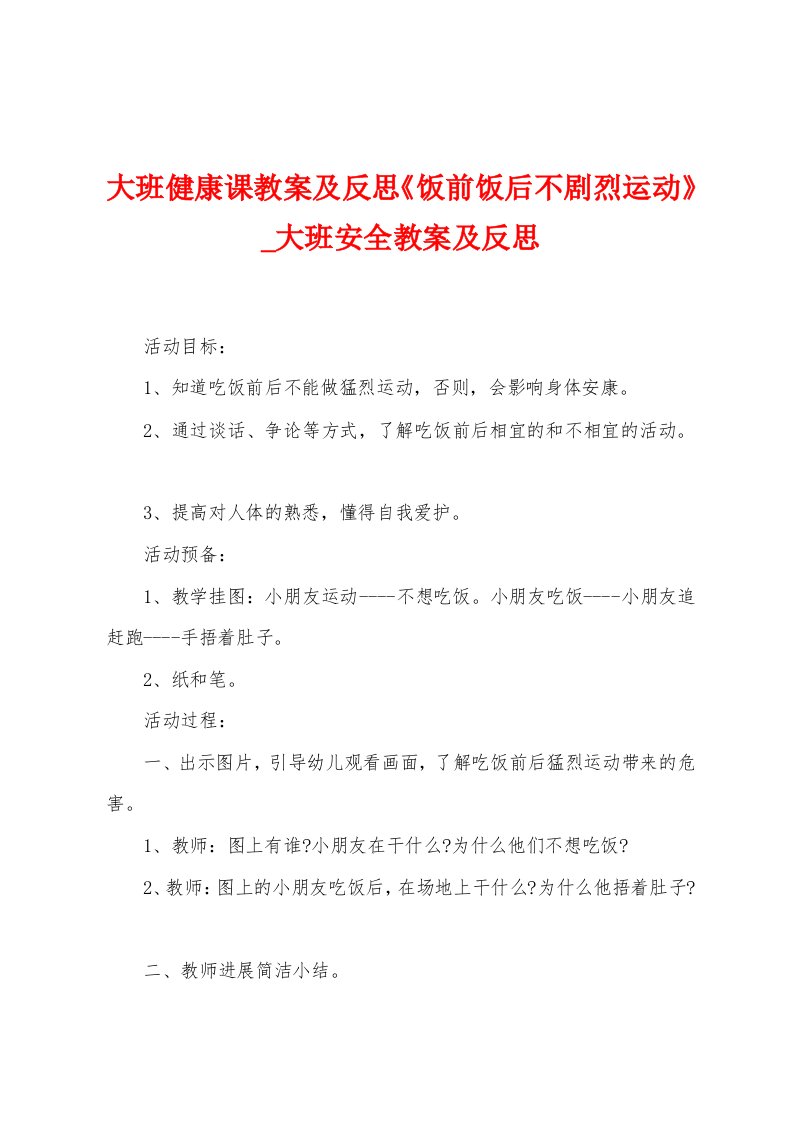 大班健康课教案及反思《饭前饭后不剧烈运动》_大班安全教案及反思

活动目标：

1、知道吃饭前后不能做猛烈运动，否则，会影响身体安康。

2、通过谈话、争论等方式，了解吃饭前后相宜的和不相宜的活动。

3、提高对人体的熟悉，懂得自我爱护。

活动预备：

1、教学挂图：小朋友运动----不想吃饭。小朋友吃饭----小朋友追赶跑----手捂着肚子。

2、纸和笔。

活动过程：

一、出示图片，引导幼儿观看画面，了解吃饭前后猛烈运动带来的危害。

1、教师：图上有谁?小朋友在干什么?为什么他们不想吃饭?

2、教师：图上的小朋友吃饭后，在场地上干什么?为什么他捂着肚子?

二、教师进展简洁小结。